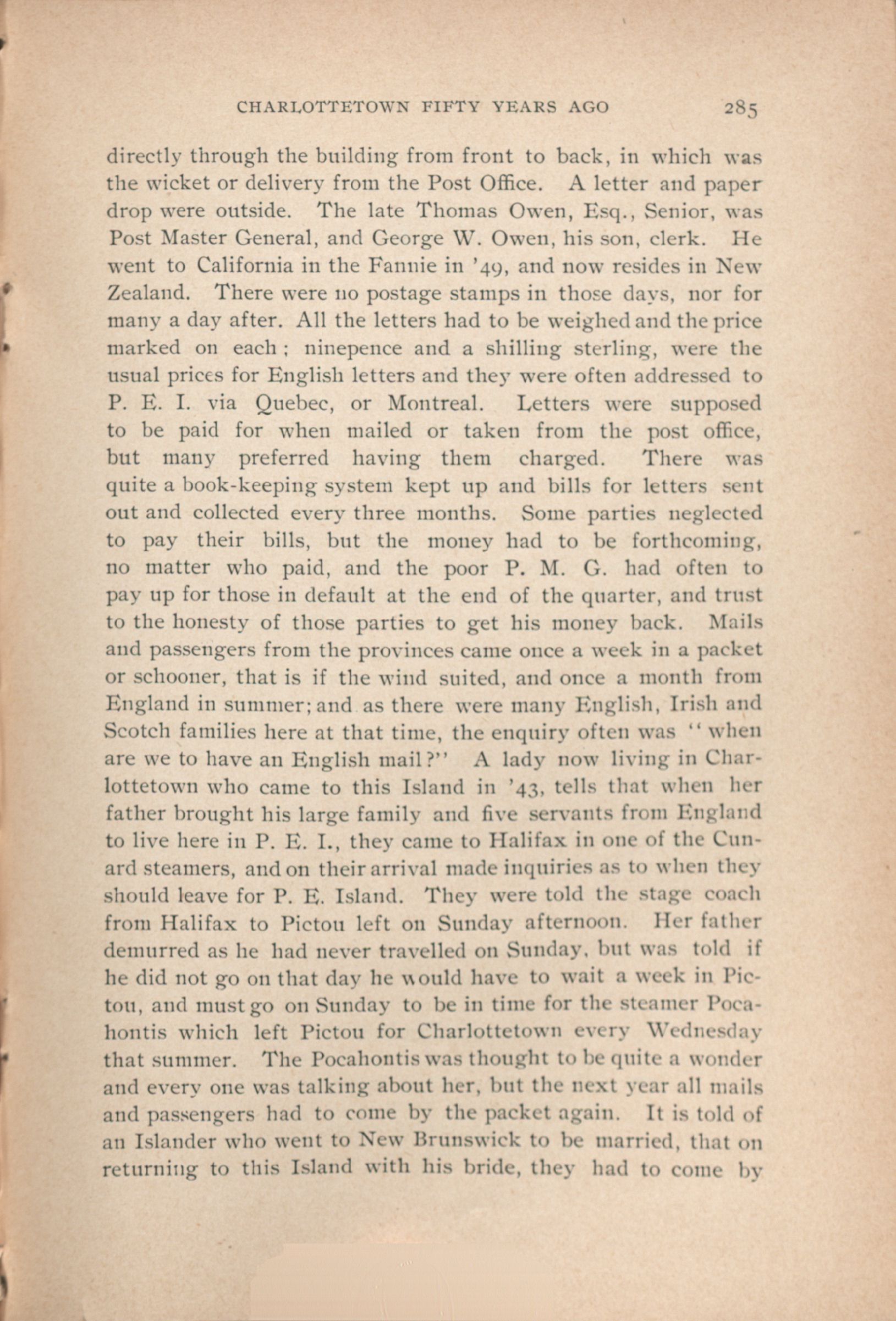 CHARLOTTETOWN FIFTY YEARS AGO 285

directly through the building from front to back, in which was the wicket or delivery from the Post Office. A letter and paper drop were outside. The late Thomas Owen, Esq., Senior, was Post Master General, and George W. Owen, his son, clerk. He went to California in the Fannie in '49, and now resides in New Zealand. There were no postage stamps in those days, nor for many a day after. All the letters had to be weighed and the price marked on each; ninepence and a shilling sterling, were the usual prices for English letters and they were often addressed to P. E. I. via Quebec, or Montreal. Letters were supposed to be paid for when mailed or taken from the post office, but many preferred having them charged. There was quite a book-keeping system kept up and bills for letters sent out and collected every three months. Some parties neglected to pay their bills, but the money had to be forthcoming, no matter who paid, and the poor P. M. G. had often to pay up for those in default at the end of the quarter, and trust to the honesty of those parties to get his money back. Mails and passengers from the provinces came once a week in a packet or schooner, that is if the wind suited, and once a month from England in summer; and as there were many English, Irish and Scotch families here at that time, the enquiry often was "when are we to have an English mail?" A lady now living in Charlottetown who came to this Island in '43, tells that when her father brought his large family and five servants from England to live here in P. E. I., they came to Halifax in one of the Cunard steamers, and on their arrival made inquiries as to when they should leave for P. E. Island. They were told the stage coach from Halifax to Pictou left on Sunday afternoon. Her father demurred as he had never travelled on Sunday, but was told if he did not go on that day he would have to wait a week in Pictou, and must go on Sunday to be in time for the steamer Pocahontis which left Pictou for Charlottetown every Wednesday that summer. The Pocahontis was thought to be quite a wonder and every one was talking about her, but the next year all mails and passengers had to come by the packet again. It is told of an Islander who went to New Brunswick to be married, that on returning to this Island with his bride, they had to come by